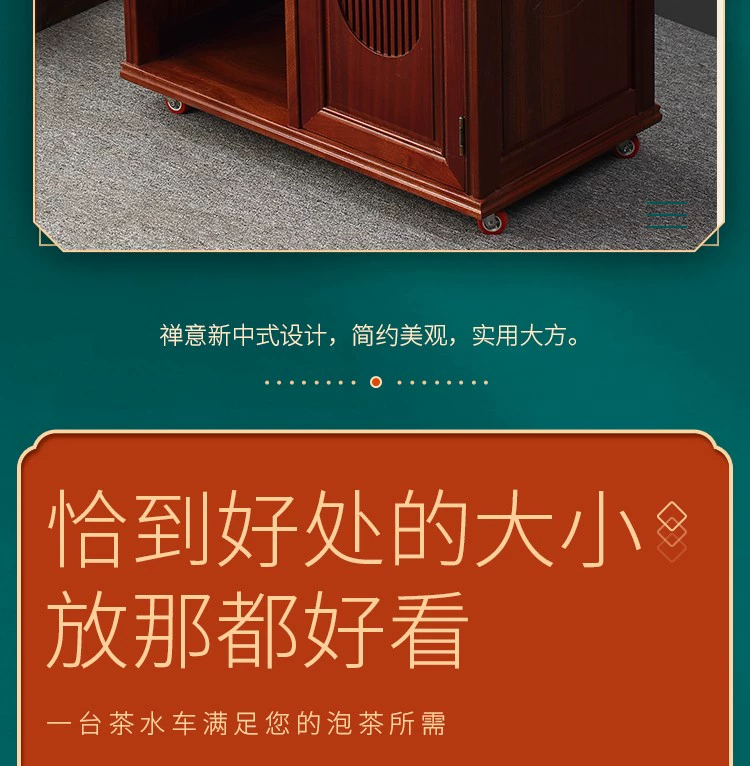 禅意新中式设计，简约美观，实用大方。

恰到好处的大小
放那都好看

一台茶水车满足您的泡茶所需